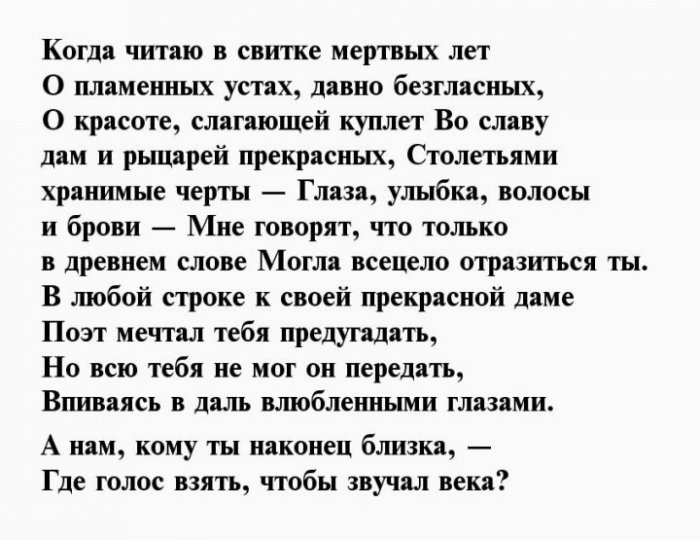 Когда читаю в свитке мертвых лет
О пламенных устах, давно безгласных,
О красоте, слагающей куплет Во славу
дам и рыцарей прекрасных, Столетьями
хранимые черты — Глаза, улыбка, волосы
и брови — Мне говорят, что только
в древнем слове Могла всецело отразиться ты.
В любой строке к своей прекрасной даме
Поэт мечтал тебя предугадать,
Но всю тебя не мог он передать,
Впиваясь в даль влюбленными глазами.

А нам, кому ты наконец близка, —
Где голос взять, чтобы звучал века?